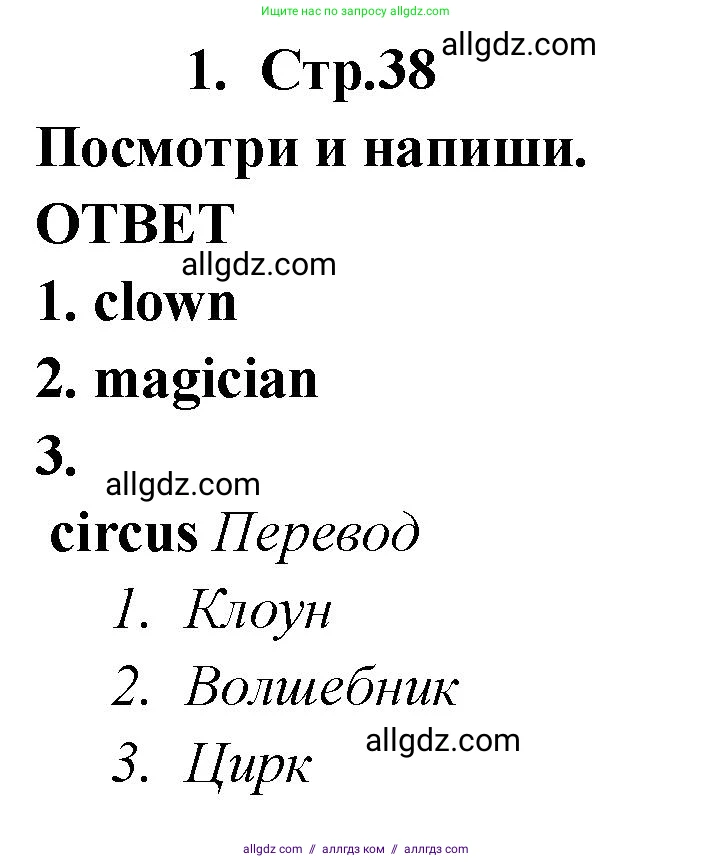 Ищите нас по запросу allgdz.com

1. Стр.38 allgdz.com

Посмотри и напиши.

ОТВЕТ

allgdz.com

1. clown

2. magician

3.

allgdz.com

circus Перевод

1. Клоун

2. Волшебник

3. Цирк

allgdz.com

allgdz com // аллгдз ком // аллгдз com